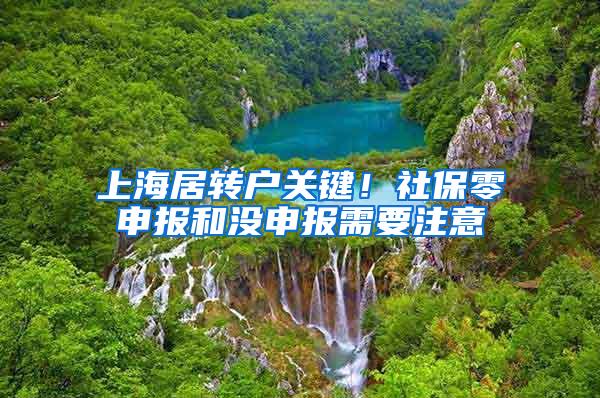 上海居转户关键！社保零申报和没申报需要注意